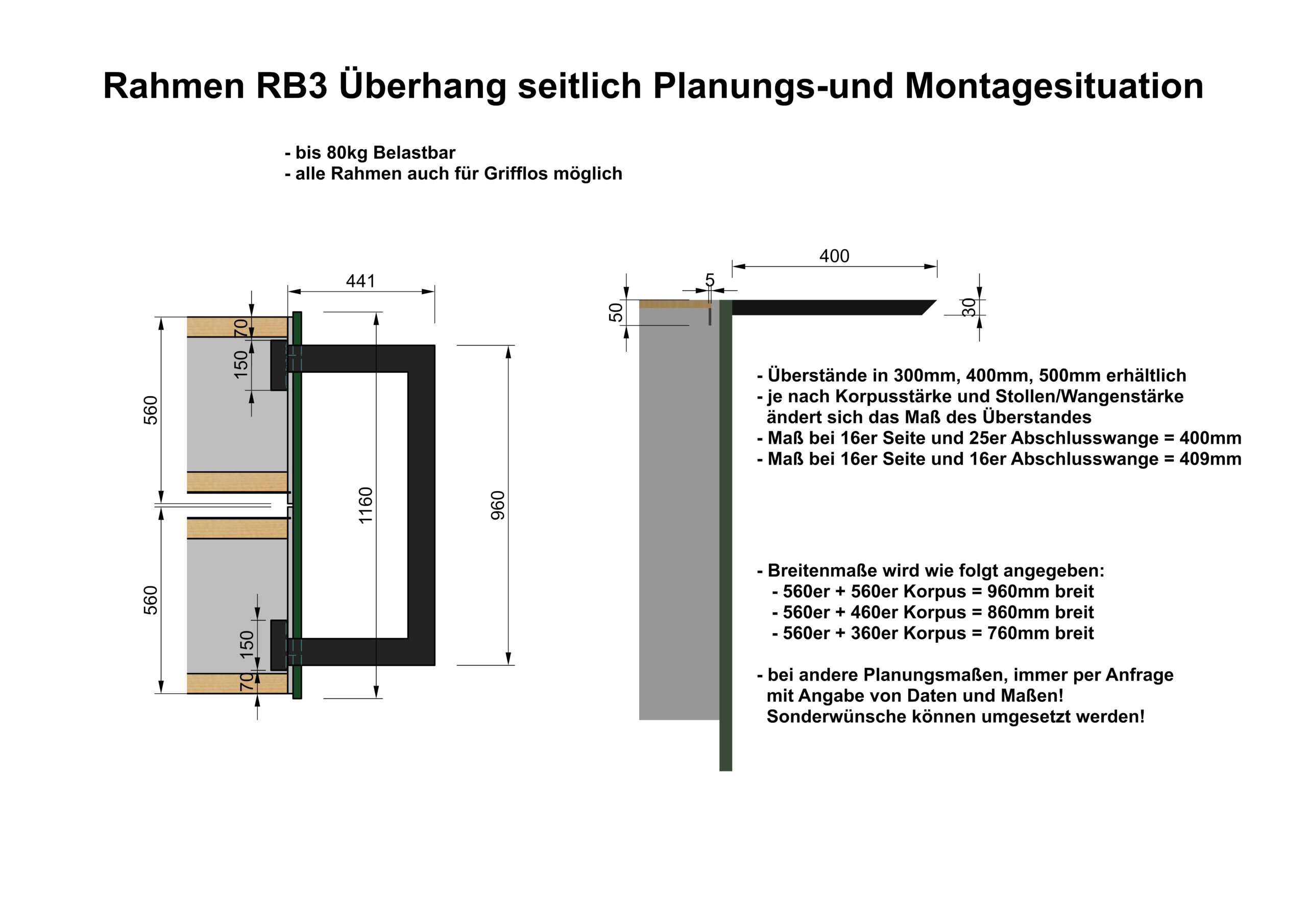 Rahmen RB3 Überhang seitlich Planungs-und Montagesituation

- bis 80kg Belastbar
- alle Rahmen auch für Grifflos möglich

441

70

150

560

1160

960

560

150

70

400

5

50

30

- Überstände in 300mm, 400mm, 500mm erhältlich
- je nach Korpusstärke und Stollen/Wangenstärke ändert sich das Maß des Überstandes
- Maß bei 16er Seite und 25er Abschlusswange = 400mm
- Maß bei 16er Seite und 16er Abschlusswange = 409mm

- Breitenmaße wird wie folgt angegeben:
- 560er + 560er Korpus = 960mm breit
- 560er + 460er Korpus = 860mm breit
- 560er + 360er Korpus = 760mm breit

- bei andere Planungsmaßen, immer per Anfrage mit Angabe von Daten und Maßen! Sonderwünsche können umgesetzt werden!